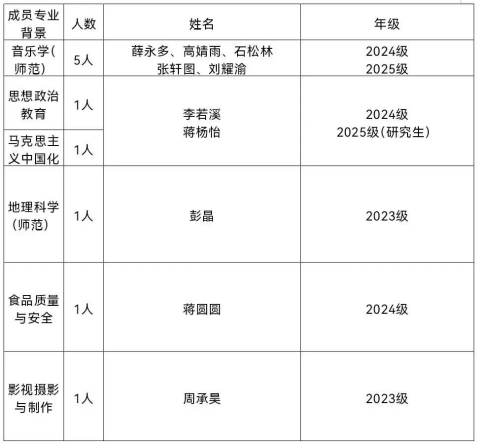 | 成员专业背景 | 人数 | 姓名 | 年级 |
|---|---|---|---|
| 音乐学(师范) | 5人 | 薛永多、高婧雨、石松林 张轩图、刘耀渝 | 2024级 2025级 |
| 思想政治教育 | 1人 | 李若溪 蒋杨怡 | 2024级 2025级(研究生) |
| 马克思主义中国化 | 1人 | | |
| 地理科学(师范) | 1人 | 彭晶 | 2023级 |
| 食品质量与安全 | 1人 | 蒋圆圆 | 2024级 |
| 影视摄影与制作 | 1人 | 周承昊 | 2023级 |